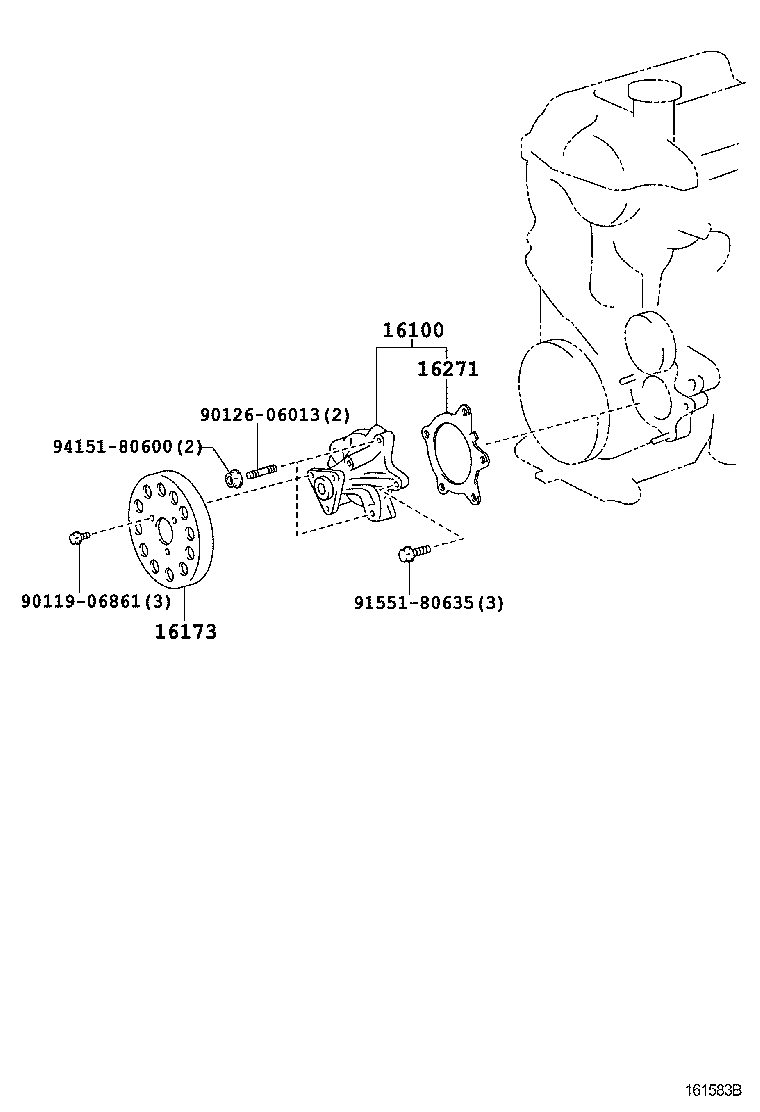 16100
16271
90126-06013(2)
94151-80600(2)
90119-06861(3)
16173
91551-80635(3)
161583B